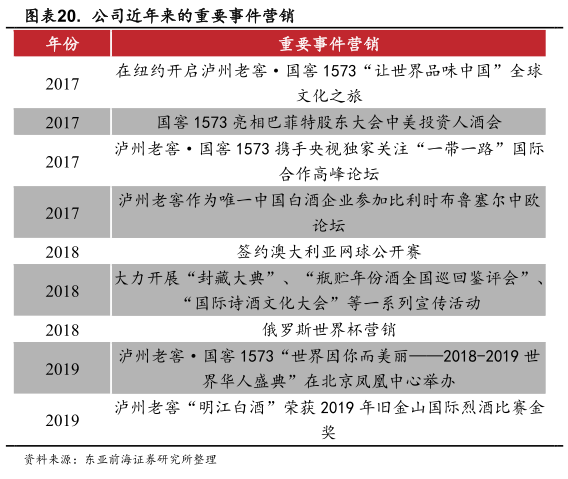 图表20. 公司近年来的重要事件营销

| 年份 | 重要事件营销 |
|---|---|
| 2017 | 在纽约开启泸州老窖·国窖 1573“让世界品味中国”全球文化之旅 |
| 2017 | 国窖 1573 亮相巴菲特股东大会中美投资人酒会 |
| 2017 | 泸州老窖·国窖 1573 携手央视独家关注“一带一路”国际合作高峰论坛 |
| 2017 | 泸州老窖作为唯一中国白酒企业参加比利时布鲁塞尔中欧论坛 |
| 2018 | 签约澳大利亚网球公开赛 |
| 2018 | 大力开展“封藏大典”、“瓶贮年份酒全国巡回鉴评会”、“国际诗酒文化大会”等一系列宣传活动 |
| 2018 | 俄罗斯世界杯营销 |
| 2019 | 泸州老窖·国窖 1573“世界因你而美丽——2018-2019 世界华人盛典”在北京凤凰中心举办 |
| 2019 | 泸州老窖“明江白酒”荣获 2019 年旧金山国际烈酒比赛金奖 |

资料来源：东亚前海证券研究所整理